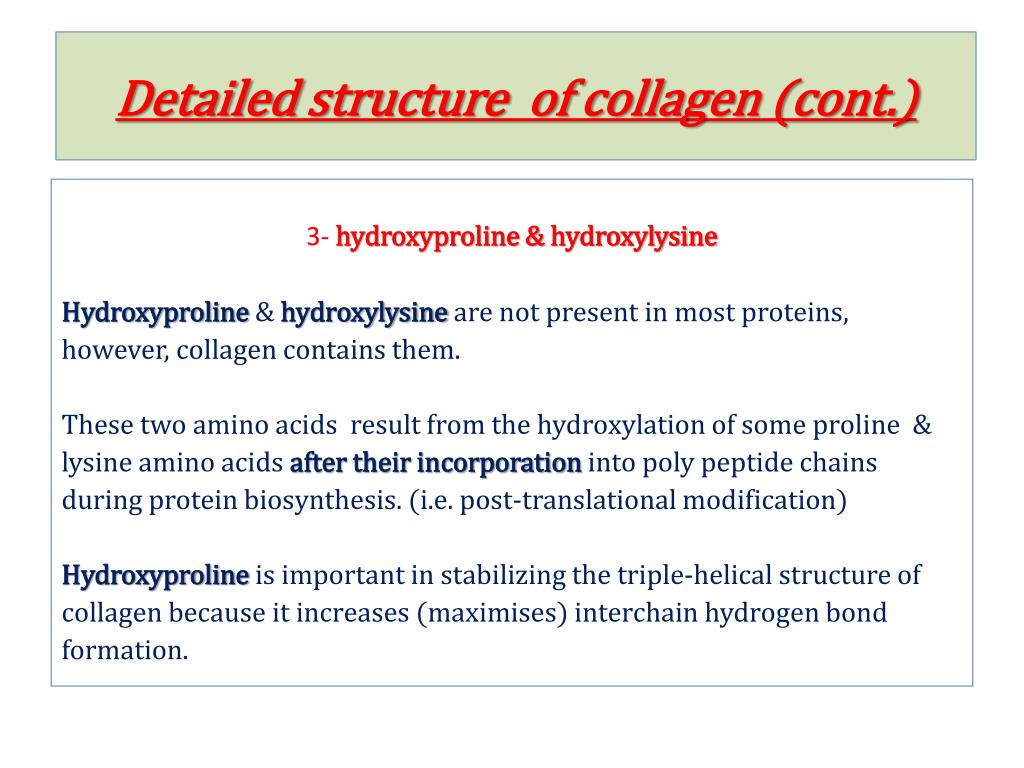 Detailed structure of collagen (cont.)

3- hydroxyproline & hydroxylysine

Hydroxyproline & hydroxylysine are not present in most proteins, however, collagen contains them.

These two amino acids result from the hydroxylation of some proline & lysine amino acids after their incorporation into poly peptide chains during protein biosynthesis. (i.e. post-translational modification)

Hydroxyproline is important in stabilizing the triple-helical structure of collagen because it increases (maximises) interchain hydrogen bond formation.